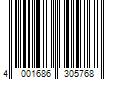 4 001686 305768